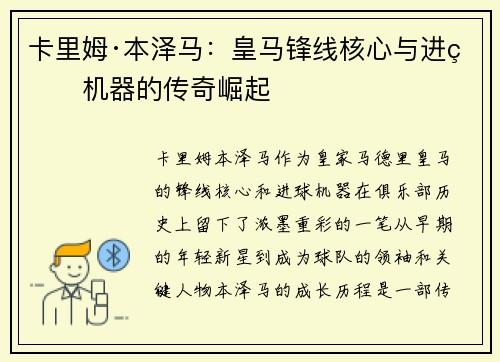 卡里姆·本泽马：皇马锋线核心与进ç机器的传奇崛起

卡里姆本泽马作为皇家马德里皇马的锋线核心和进球机器在俱乐部历史上留下了浓墨重彩的一笔从早期的年轻新星到成为球队的领袖和关键人物本泽马的成长历程是一部传